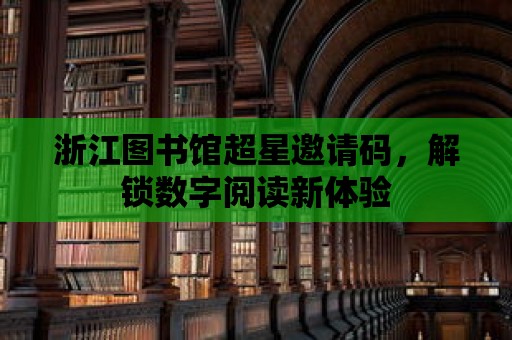 浙江图书馆超星邀请码，解锁数字阅读新体验